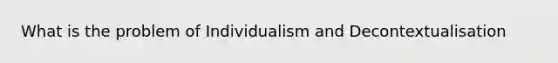 What is the problem of Individualism and Decontextualisation